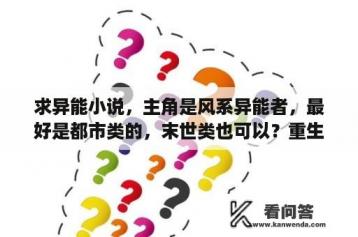 求异能小说，主角是风系异能者，最好是都市类的，末世类也可以？重生

看问答
www.kanwenda.com